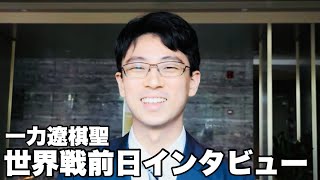 一力遼棋聖
世界戦前日インタビュー